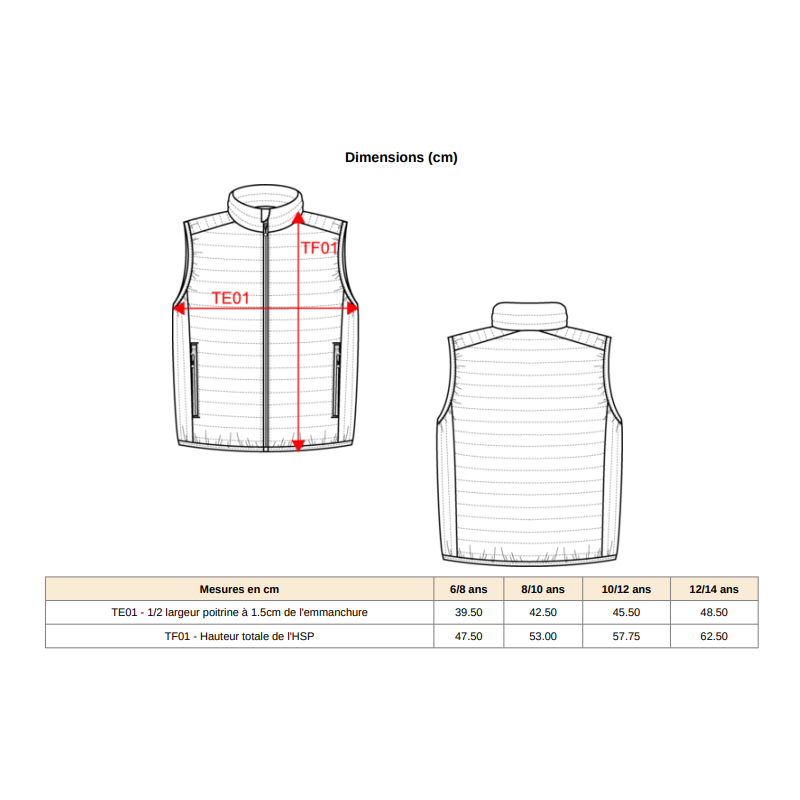 Dimensions (cm)

TF01

TE01

| Mesures en cm | 6/8 ans | 8/10 ans | 10/12 ans | 12/14 ans |
|---|---|---|---|---|
| TE01 - 1/2 largeur poitrine à 1.5cm de l'emmanchure | 39.50 | 42.50 | 45.50 | 48.50 |
| TF01 - Hauteur totale de l'HSP | 47.50 | 53.00 | 57.75 | 62.50 |